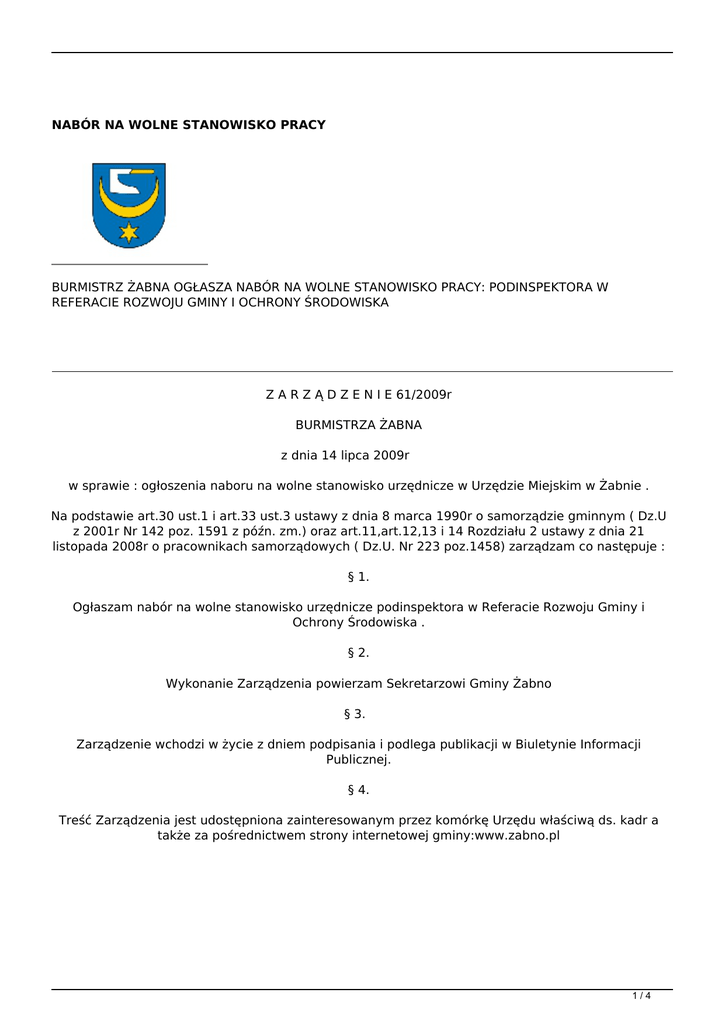 NABÓR NA WOLNE STANOWISKO PRACY

BURMISTRZ ŻABNA OGŁASZA NABÓR NA WOLNE STANOWISKO PRACY: PODINSPEKTORA W REFERACIE ROZWOJU GMINY I OCHRONY ŚRODOWISKA

Z A R Z Ą D Z E N I E 61/2009r

BURMISTRZA ŻABNA

z dnia 14 lipca 2009r

w sprawie : ogłoszenia naboru na wolne stanowisko urzędnicze w Urzędzie Miejskim w Żabnie .

Na podstawie art.30 ust.1 i art.33 ust.3 ustawy z dnia 8 marca 1990r o samorządzie gminnym ( Dz.U z 2001r Nr 142 poz. 1591 z późn. zm.) oraz art.11,art.12,13 i 14 Rozdziału 2 ustawy z dnia 21 listopada 2008r o pracownikach samorządowych ( Dz.U. Nr 223 poz.1458) zarządzam co następuje :

§ 1.

Ogłaszam nabór na wolne stanowisko urzędnicze podinspektora w Referacie Rozwoju Gminy i Ochrony Środowiska .

§ 2.

Wykonanie Zarządzenia powierzam Sekretarzowi Gminy Żabno

§ 3.

Zarządzenie wchodzi w życie z dniem podpisania i podlega publikacji w Biuletynie Informacji Publicznej.

§ 4.

Treść Zarządzenia jest udostępniona zainteresowanym przez komórkę Urzędu właściwą ds. kadr a także za pośrednictwem strony internetowej gminy:www.zabno.pl

1 / 4